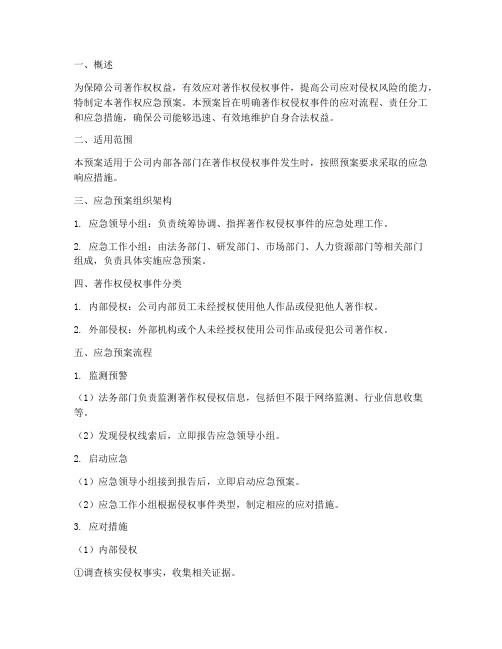 一、概述

为保障公司著作权权益，有效应对著作权侵权事件，提高公司应对侵权风险的能力，特制定本著作权应急预案。本预案旨在明确著作权侵权事件的应对流程、责任分工和应急措施，确保公司能够迅速、有效地维护自身合法权益。

二、适用范围

本预案适用于公司内部各部门在著作权侵权事件发生时，按照预案要求采取的应急响应措施。

三、应急预案组织架构

1. 应急领导小组：负责统筹协调、指挥著作权侵权事件的应急处理工作。

2. 应急工作小组：由法务部门、研发部门、市场部门、人力资源部门等相关部门组成，负责具体实施应急预案。

四、著作权侵权事件分类

1. 内部侵权：公司内部员工未经授权使用他人作品或侵犯他人著作权。

2. 外部侵权：外部机构或个人未经授权使用公司作品或侵犯公司著作权。

五、应急预案流程

1. 监测预警

（1）法务部门负责监测著作权侵权信息，包括但不限于网络监测、行业信息收集等。

（2）发现侵权线索后，立即报告应急领导小组。

2. 启动应急

（1）应急领导小组接到报告后，立即启动应急预案。

（2）应急工作小组根据侵权事件类型，制定相应的应对措施。

3. 应对措施

（1）内部侵权

①调查核实侵权事实，收集相关证据。